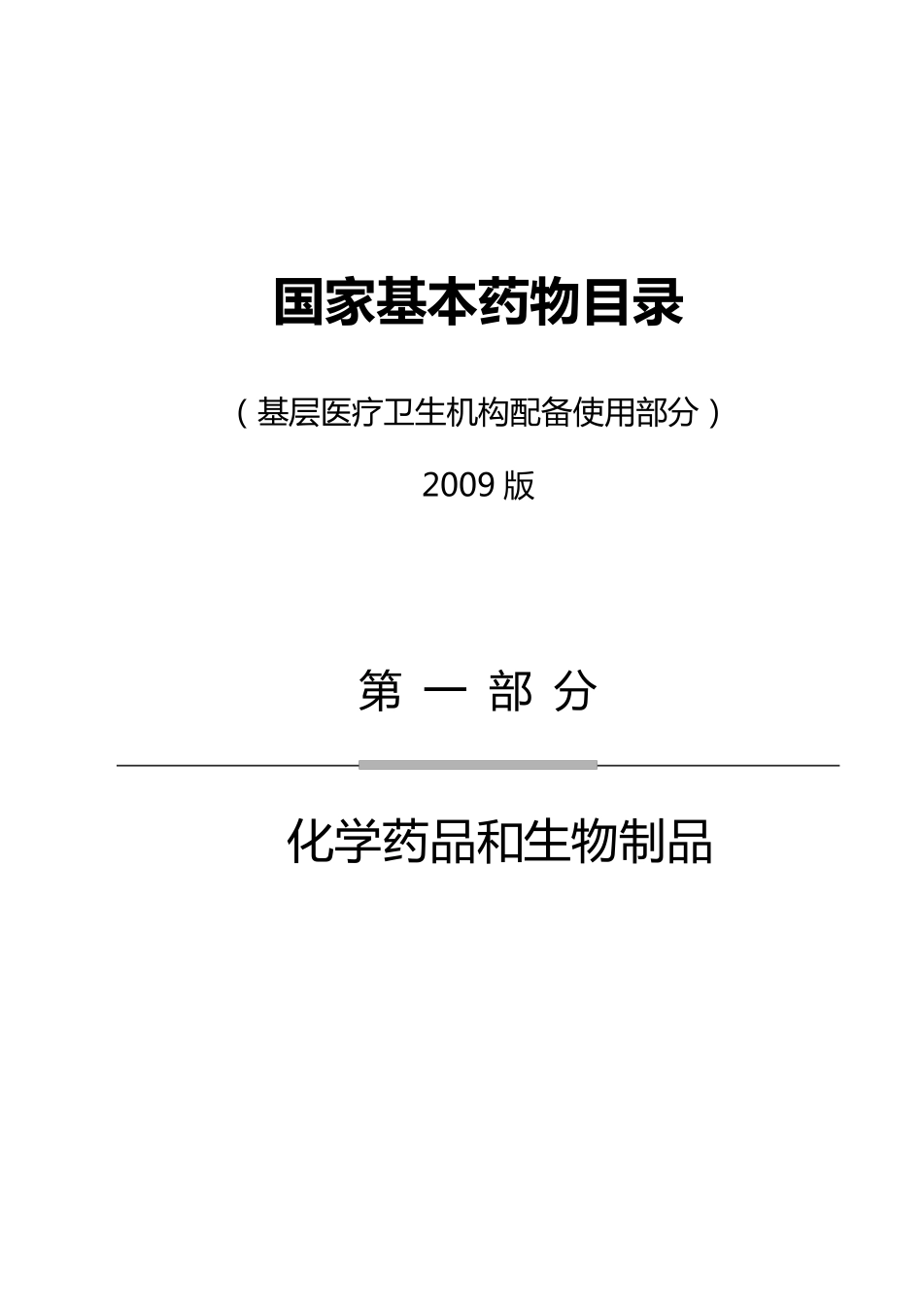 国家基本药物目录

（基层医疗卫生机构配备使用部分）

2009 版

第 一 部 分

化学药品和生物制品